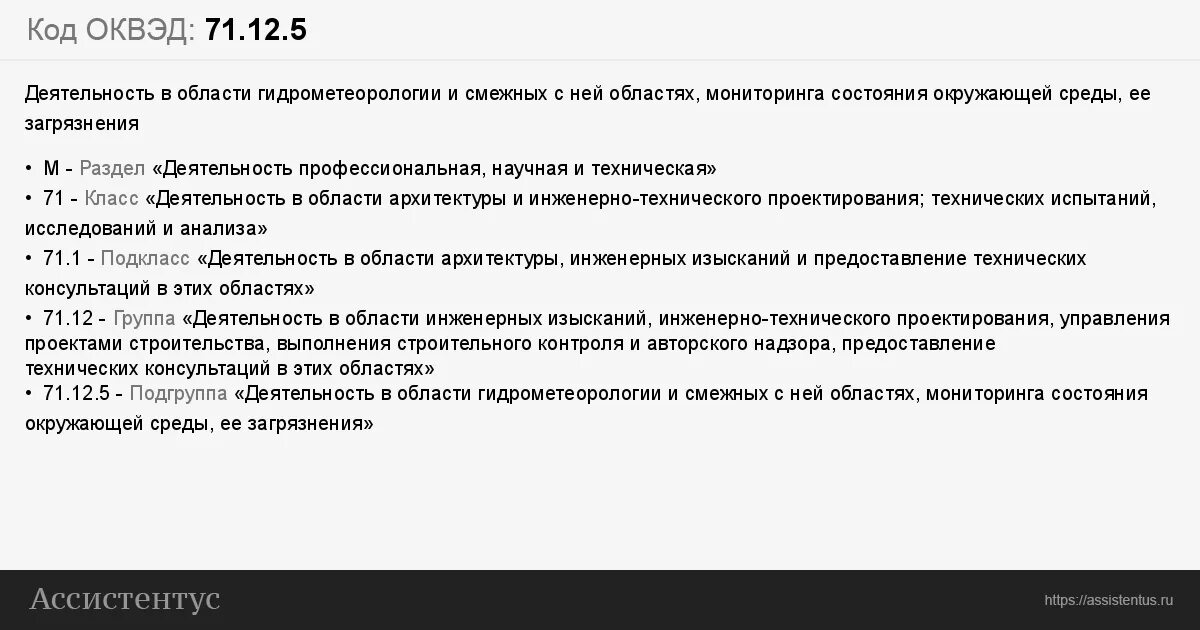 Код ОКВЭД: 71.12.5

Деятельность в области гидрометеорологии и смежных с ней областях, мониторинга состояния окружающей среды, ее загрязнения

• M - Раздел «Деятельность профессиональная, научная и техническая»
• 71 - Класс «Деятельность в области архитектуры и инженерно-технического проектирования; технических испытаний, исследований и анализа»
• 71.1 - Подкласс «Деятельность в области архитектуры, инженерных изысканий и предоставление технических консультаций в этих областях»
• 71.12 - Группа «Деятельность в области инженерных изысканий, инженерно-технического проектирования, управления проектами строительства, выполнения строительного контроля и авторского надзора, предоставление технических консультаций в этих областях»
• 71.12.5 - Подгруппа «Деятельность в области гидрометеорологии и смежных с ней областях, мониторинга состояния окружающей среды, ее загрязнения»

Ассистентус

https://assistentus.ru